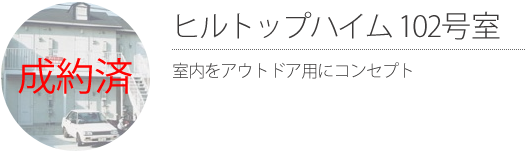 成約済

ヒルトップハイム 102号室

室内をアウトドア用にコンセプト